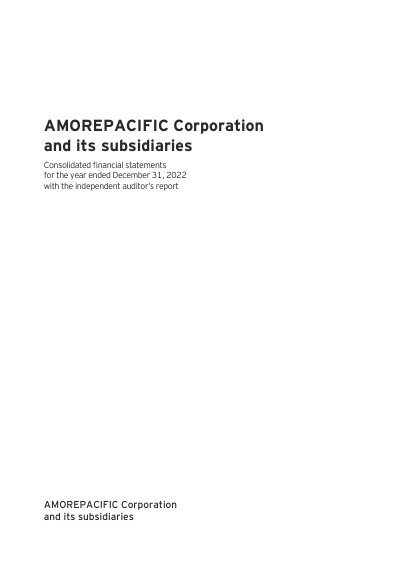 AMOREPACIFIC Corporation
and its subsidiaries

Consolidated financial statements
for the year ended December 31, 2022
with the independent auditor's report

AMOREPACIFIC Corporation
and its subsidiaries